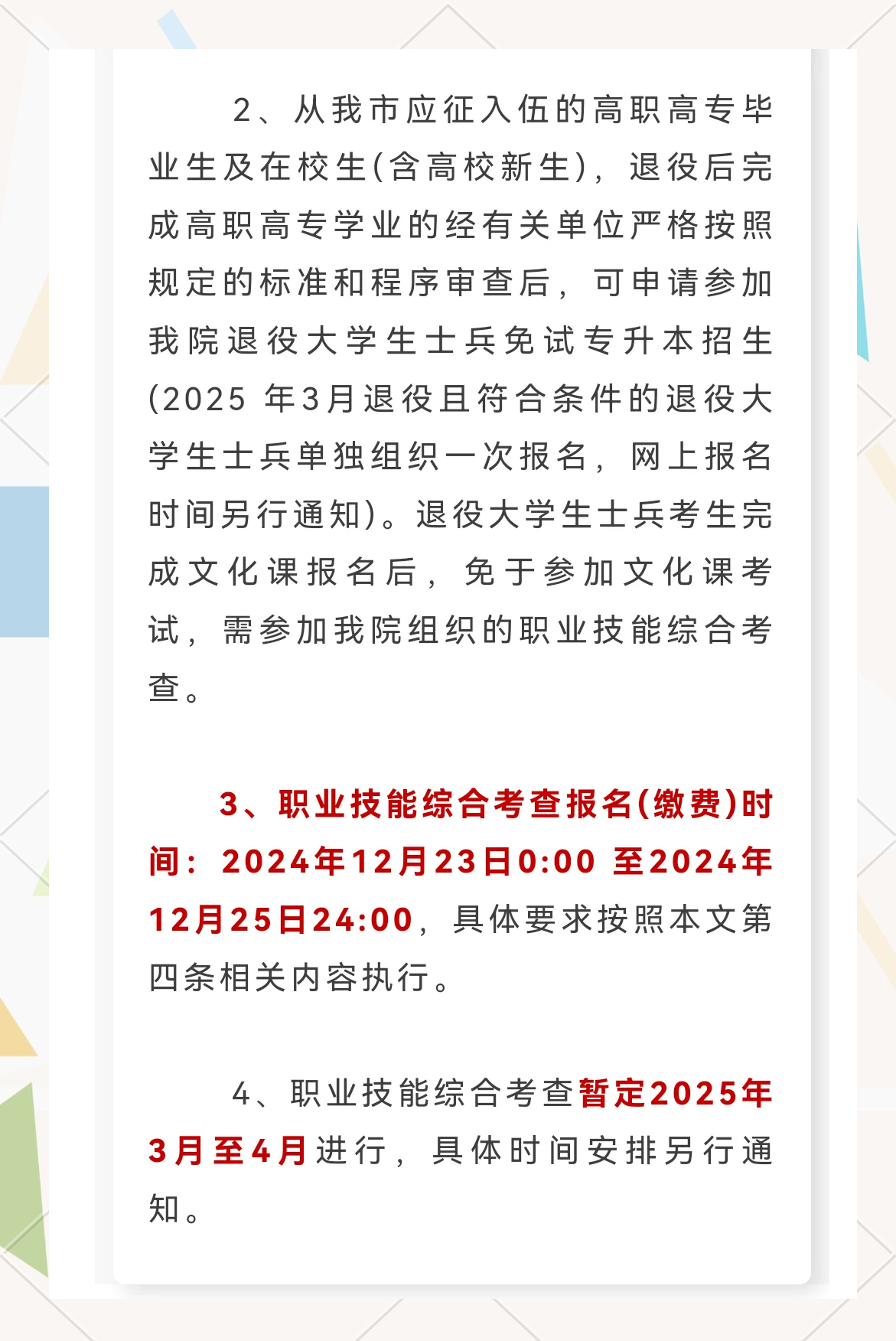 2、从我市应征入伍的高职高专毕业生及在校生(含高校新生)，退役后完成高职高专学业的经有关单位严格按照规定的标准和程序审查后，可申请参加我院退役大学生士兵免试专升本招生(2025 年3月退役且符合条件的退役大学生士兵单独组织一次报名，网上报名时间另行通知)。退役大学生士兵考生完成文化课报名后，免于参加文化课考试，需参加我院组织的职业技能综合考查。

3、职业技能综合考查报名(缴费)时间：2024年12月23日0:00 至2024年12月25日24:00，具体要求按照本文第四条相关内容执行。

4、职业技能综合考查暂定2025年3月至4月进行，具体时间安排另行通知。